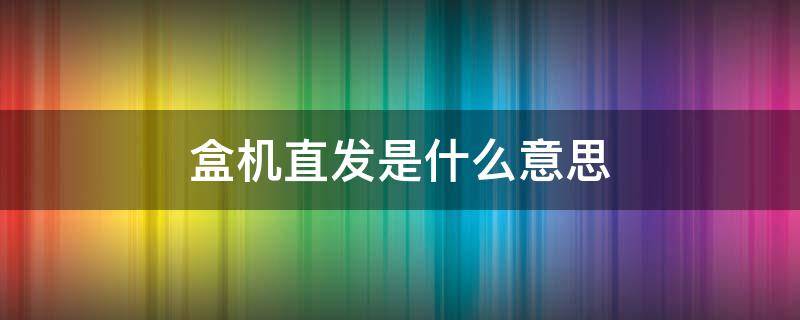 盒机直发是什么意思